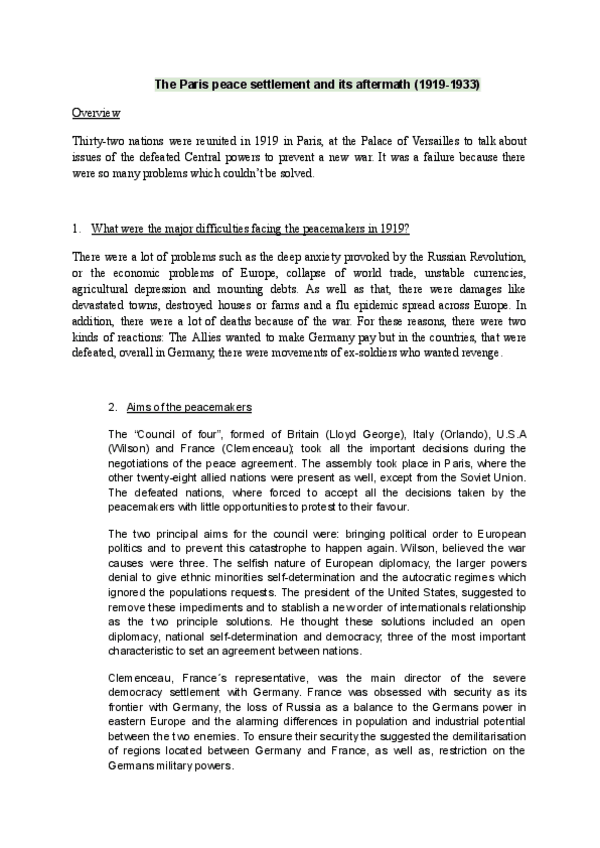 The Paris peace settlement and its aftermath (1919-1933)

Overview

Thirty-two nations were reunited in 1919 in Paris, at the Palace of Versailles to talk about issues of the defeated Central powers to prevent a new war. It was a failure because there were so many problems which couldn't be solved.

1. What were the major difficulties facing the peacemakers in 1919?

There were a lot of problems such as the deep anxiety provoked by the Russian Revolution, or the economic problems of Europe, collapse of world trade, unstable currencies, agricultural depression and mounting debts. As well as that, there were damages like devastated towns, destroyed houses or farms and a flu epidemic spread across Europe. In addition, there were a lot of deaths because of the war. For these reasons, there were two kinds of reactions: The Allies wanted to make Germany pay but in the countries, that were defeated, overall in Germany, there were movements of ex-soldiers who wanted revenge.

2. Aims of the peacemakers

The "Council of four", formed of Britain (Lloyd George), Italy (Orlando), U.S.A (Wilson) and France (Clemenceau); took all the important decisions during the negotiations of the peace agreement. The assembly took place in Paris, where the other twenty-eight allied nations were present as well, except from the Soviet Union. The defeated nations, where forced to accept all the decisions taken by the peacemakers with little opportunities to protest to their favour.

The two principal aims for the council were: bringing political order to European politics and to prevent this catastrophe to happen again. Wilson, believed the war causes were three. The selfish nature of European diplomacy, the larger powers denial to give ethnic minorities self-determination and the autocratic regimes which ignored the populations requests. The president of the United States, suggested to remove these impediments and to stablish a new order of internationals relationship as the two principle solutions. He thought these solutions included an open diplomacy, national self-determination and democracy; three of the most important characteristic to set an agreement between nations.

Clemenceau, France´s representative, was the main director of the severe democracy settlement with Germany. France was obsessed with security as its frontier with Germany, the loss of Russia as a balance to the Germans power in eastern Europe and the alarming differences in population and industrial potential between the two enemies. To ensure their security the suggested the demilitarisation of regions located between Germany and France, as well as, restriction on the Germans military powers.